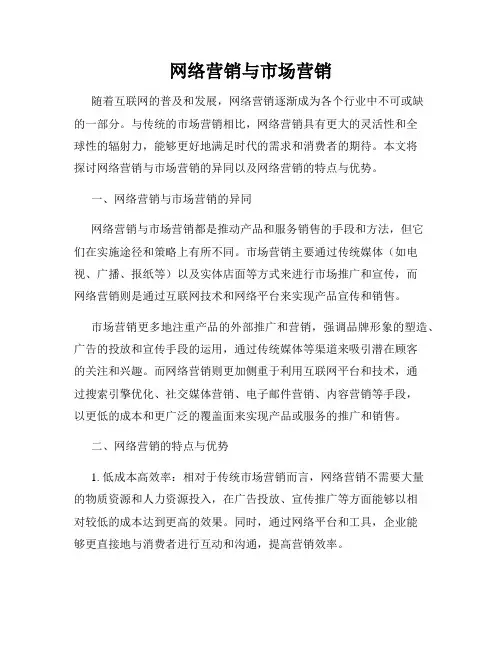 网络营销与市场营销

随着互联网的普及和发展，网络营销逐渐成为各个行业中不可或缺的一部分。与传统的市场营销相比，网络营销具有更大的灵活性和全球性的辐射力，能够更好地满足时代的需求和消费者的期待。本文将探讨网络营销与市场营销的异同以及网络营销的特点与优势。

一、网络营销与市场营销的异同

网络营销与市场营销都是推动产品和服务销售的手段和方法，但它们在实施途径和策略上有所不同。市场营销主要通过传统媒体（如电视、广播、报纸等）以及实体店面等方式来进行市场推广和宣传，而网络营销则是通过互联网技术和网络平台来实现产品宣传和销售。

市场营销更多地注重产品的外部推广和营销，强调品牌形象的塑造、广告的投放和宣传手段的运用，通过传统媒体等渠道来吸引潜在顾客的关注和兴趣。而网络营销则更加侧重于利用互联网平台和技术，通过搜索引擎优化、社交媒体营销、电子邮件营销、内容营销等手段，以更低的成本和更广泛的覆盖面来实现产品或服务的推广和销售。

二、网络营销的特点与优势

1. 低成本高效率：相对于传统市场营销而言，网络营销不需要大量的物质资源和人力资源投入，在广告投放、宣传推广等方面能够以相对较低的成本达到更高的效果。同时，通过网络平台和工具，企业能够更直接地与消费者进行互动和沟通，提高营销效率。